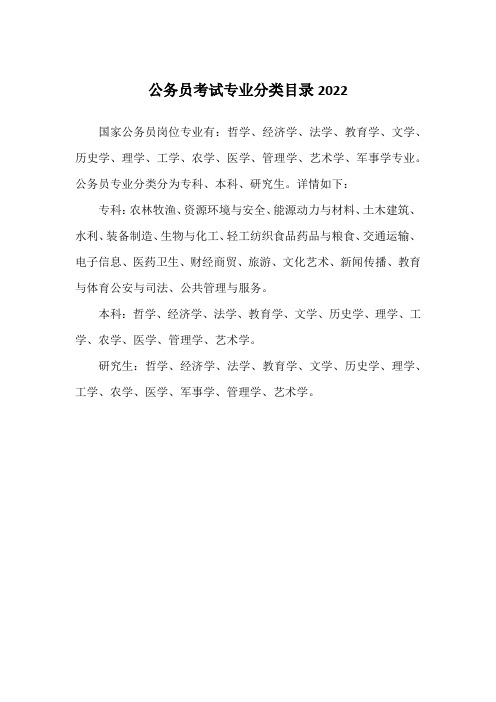 公务员考试专业分类目录 2022

国家公务员岗位专业有：哲学、经济学、法学、教育学、文学、历史学、理学、工学、农学、医学、管理学、艺术学、军事学专业。公务员专业分类分为专科、本科、研究生。详情如下：

专科：农林牧渔、资源环境与安全、能源动力与材料、土木建筑、水利、装备制造、生物与化工、轻工纺织食品药品与粮食、交通运输、电子信息、医药卫生、财经商贸、旅游、文化艺术、新闻传播、教育与体育公安与司法、公共管理与服务。

本科：哲学、经济学、法学、教育学、文学、历史学、理学、工学、农学、医学、管理学、艺术学。

研究生：哲学、经济学、法学、教育学、文学、历史学、理学、工学、农学、医学、军事学、管理学、艺术学。